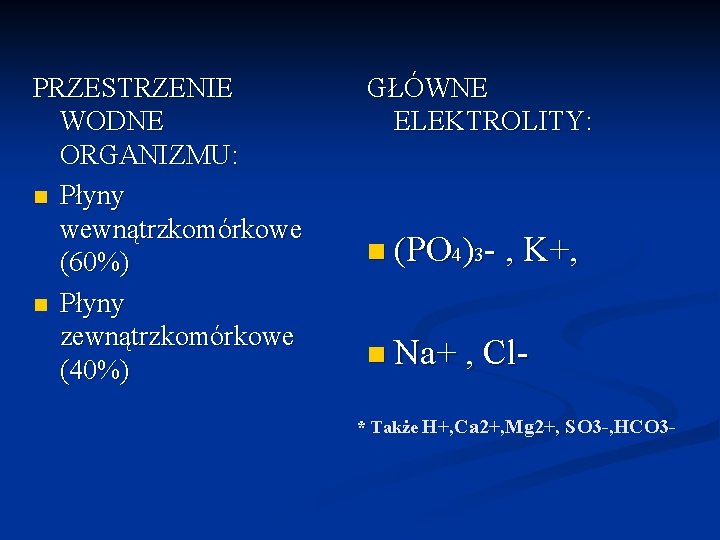 PRZESTRZENIE WODNE ORGANIZMU:

• Płyny wewnątrzkomórkowe (60%)
• Płyny zewnątrzkomórkowe (40%)

GŁÓWNE ELEKTROLITY:

• $(PO_4)_3$- , K+,
• Na+ , Cl-

* Także H+,Ca2+,Mg2+, SO3-,HCO3-